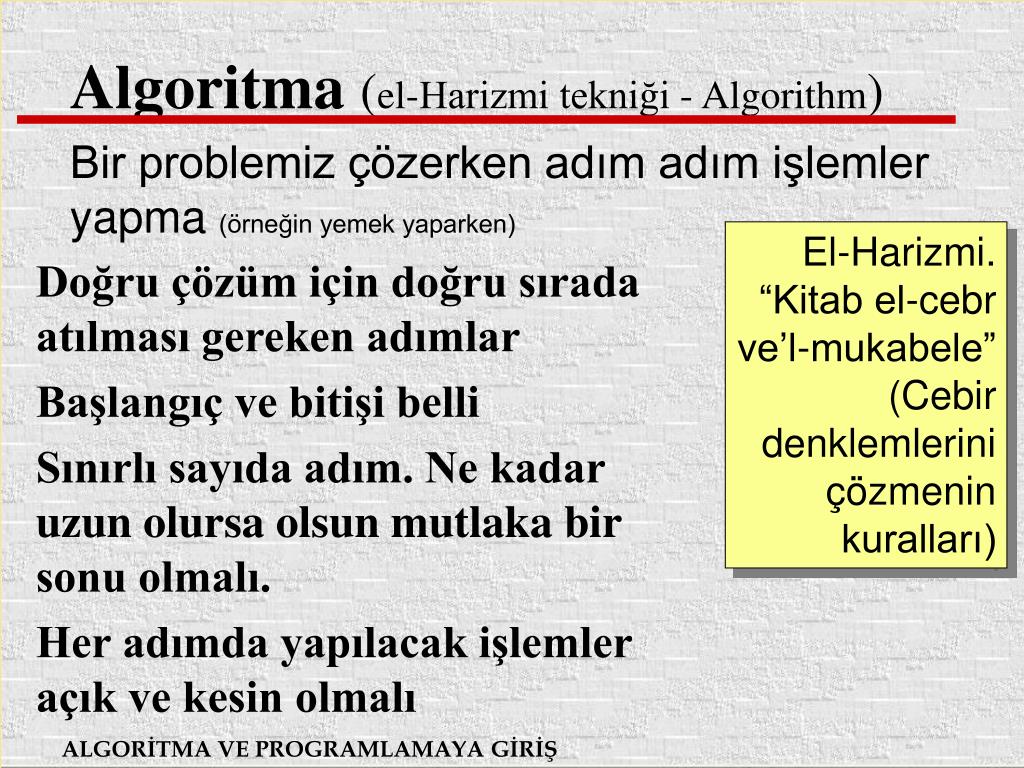 Algoritma (el-Harizmi tekniği - Algorithm)

Bir problemiz çözerken adım adım işlemler yapma (örneğin yemek yaparken)

Doğru çözüm için doğru sırada atılması gereken adımlar

Başlangıç ve bitişi belli

Sınırlı sayıda adım. Ne kadar uzun olursa olsun mutlaka bir sonu olmalı.

Her adımda yapılacak işlemler açık ve kesin olmalı

El-Harizmi. “Kitab el-cebr ve’l-mukabele” (Cebir denklemlerini çözmenin kuralları)

ALGORİTMA VE PROGRAMLAMAYA GİRİŞ